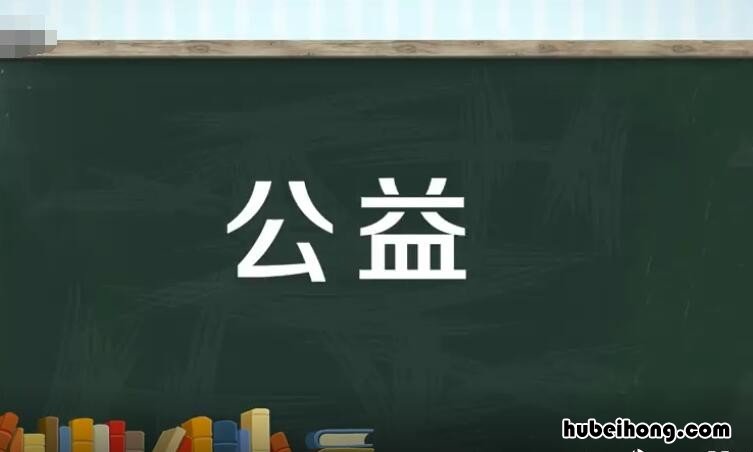 公益

hubeihong.com